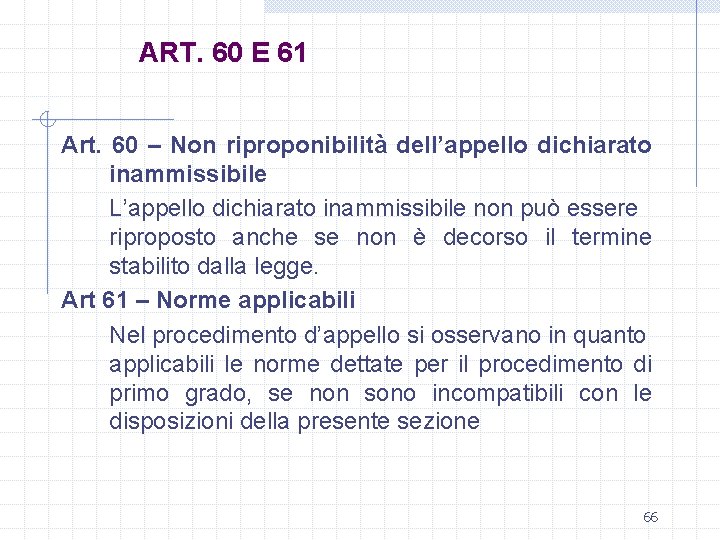 ART. 60 E 61

Art. 60 – Non riproponibilità dell’appello dichiarato inammissibile

L’appello dichiarato inammissibile non può essere riproposto anche se non è decorso il termine stabilito dalla legge.

Art 61 – Norme applicabili

Nel procedimento d’appello si osservano in quanto applicabili le norme dettate per il procedimento di primo grado, se non sono incompatibili con le disposizioni della presente sezione

66